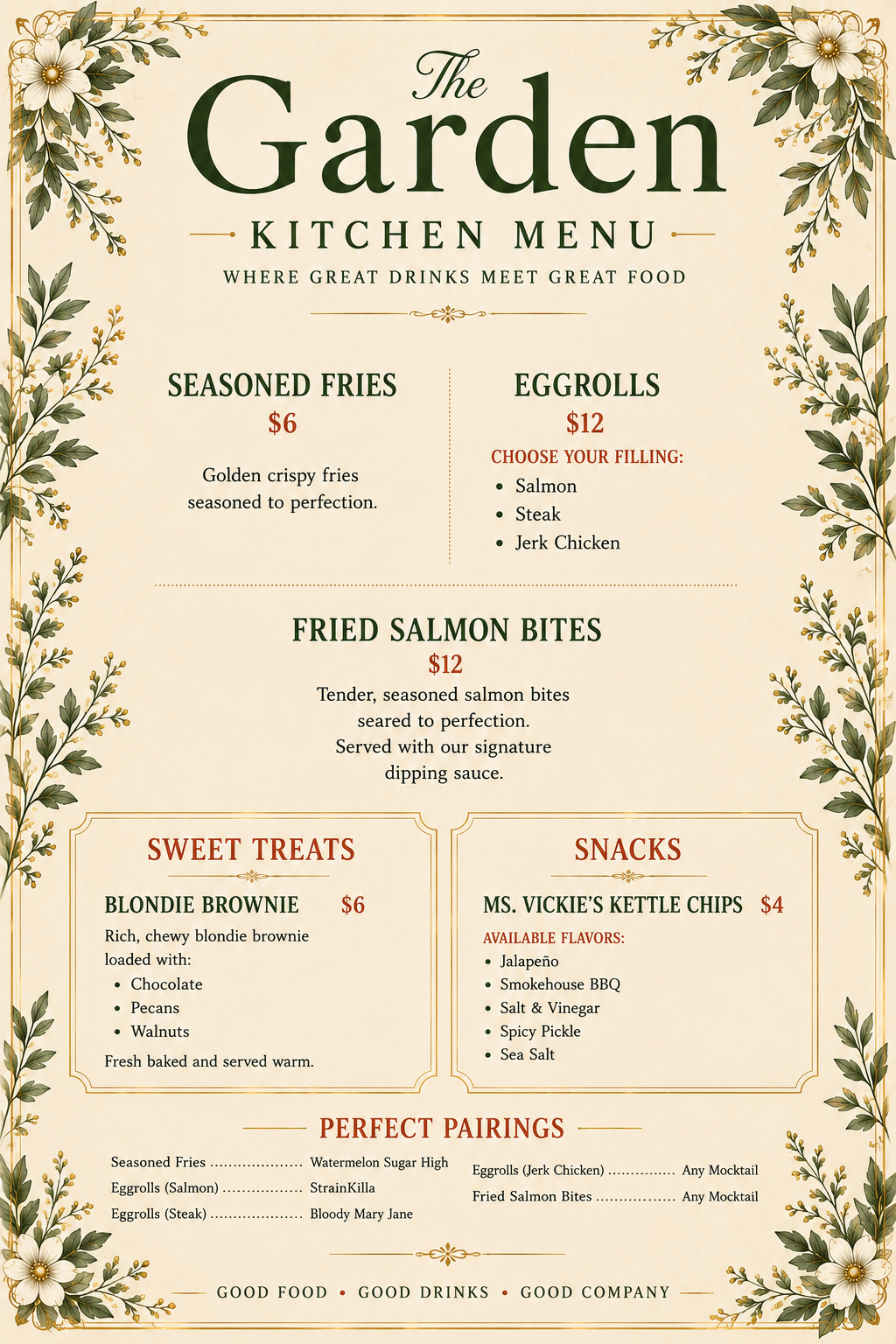 The Garden

KITCHEN MENU

WHERE GREAT DRINKS MEET GREAT FOOD

SEASONED FRIES
$6

Golden crispy fries seasoned to perfection.

EGGROLLS
$12

CHOOSE YOUR FILLING:
• Salmon
• Steak
• Jerk Chicken

FRIED SALMON BITES
$12

Tender, seasoned salmon bites seared to perfection. Served with our signature dipping sauce.

SWEET TREATS

BLONDIE BROWNIE $6

Rich, chewy blondie brownie loaded with:
• Chocolate
• Pecans
• Walnuts

Fresh baked and served warm.

SNACKS

MS. VICKIE'S KETTLE CHIPS $4

AVAILABLE FLAVORS:
• Jalapeño
• Smokehouse BBQ
• Salt & Vinegar
• Spicy Pickle
• Sea Salt

PERFECT PAIRINGS

Seasoned Fries Watermelon Sugar High
Eggrolls (Salmon) StrainKilla
Eggrolls (Steak) Bloody Mary Jane

Eggrolls (Jerk Chicken) Any Mocktail
Fried Salmon Bites Any Mocktail

GOOD FOOD • GOOD DRINKS • GOOD COMPANY